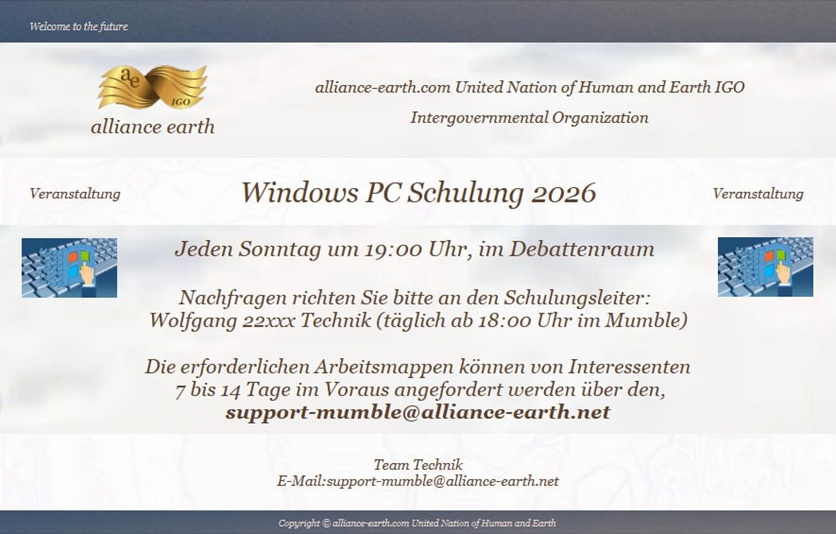 Welcome to the future

ae IGO
alliance earth

alliance-earth.com United Nation of Human and Earth IGO

Intergovernmental Organization

Veranstaltung

Windows PC Schulung 2026

Veranstaltung

Jeden Sonntag um 19:00 Uhr, im Debattenraum

Nachfragen richten Sie bitte an den Schulungsleiter:
Wolfgang 22xxx Technik (täglich ab 18:00 Uhr im Mumble)

Die erforderlichen Arbeitsmappen können von Interessenten 7 bis 14 Tage im Voraus angefordert werden über den,
support-mumble@alliance-earth.net

Team Technik
E-Mail:support-mumble@alliance-earth.net

Copyright © alliance-earth.com United Nation of Human and Earth